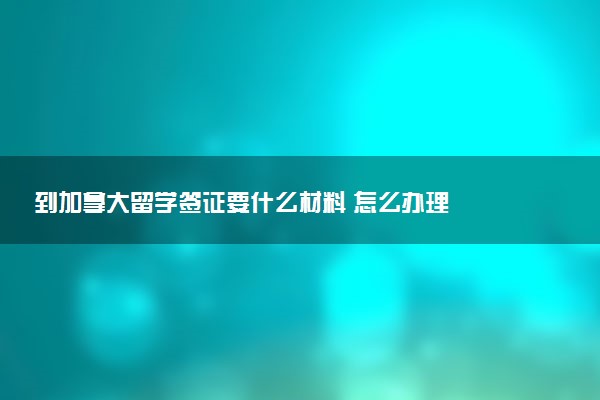 到加拿大留学签证要什么材料 怎么办理